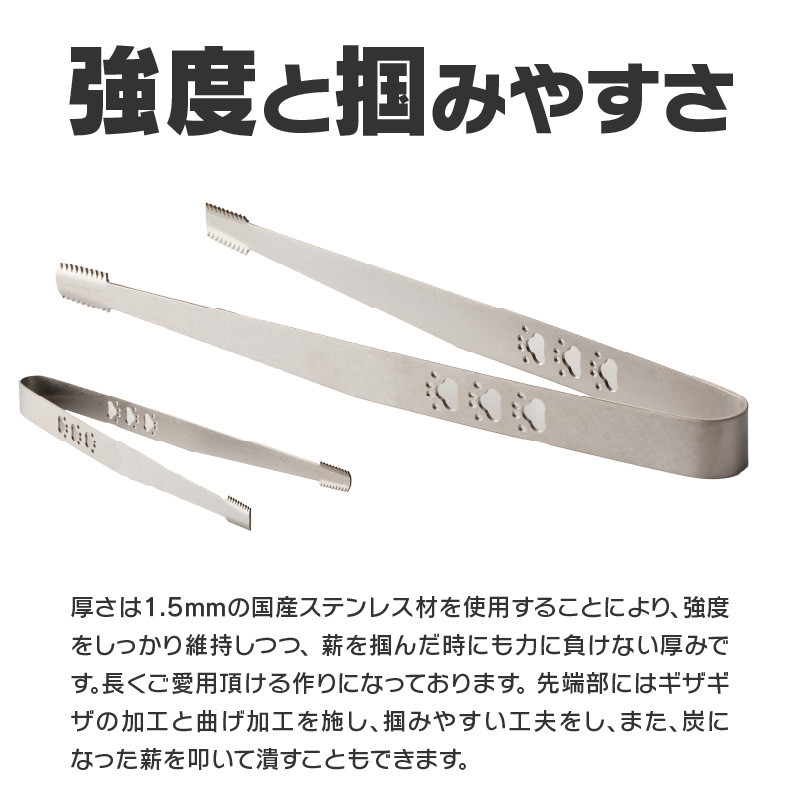 強度と掴みやすさ

厚さは1.5mmの国産ステンレス材を使用することにより、強度をしっかり維持しつつ、薪を掴んだ時にも力に負けない厚みです。長くご愛用頂ける作りになっております。先端部にはギザギザの加工と曲げ加工を施し、掴みやすい工夫をし、また、炭になった薪を叩いて潰すこともできます。